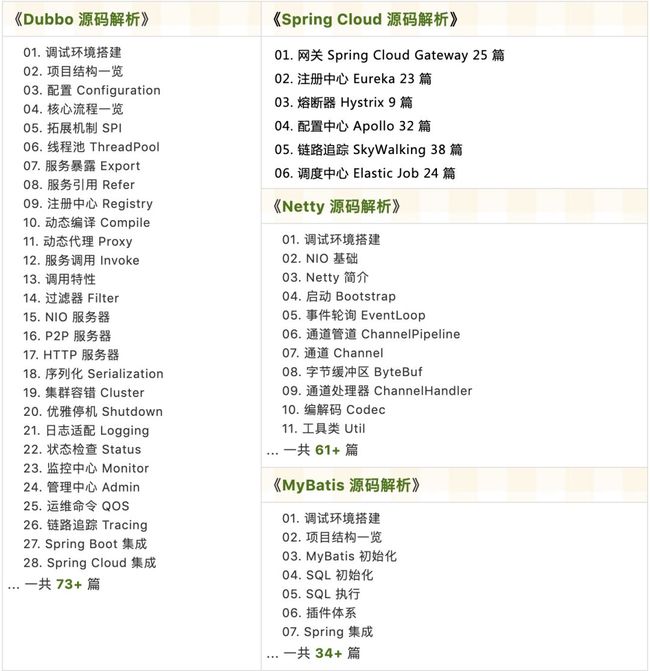 《Dubbo 源码解析》

01. 调试环境搭建
02. 项目结构一览
03. 配置 Configuration
04. 核心流程一览
05. 拓展机制 SPI
06. 线程池 ThreadPool
07. 服务暴露 Export
08. 服务引用 Refer
09. 注册中心 Registry
10. 动态编译 Compile
11. 动态代理 Proxy
12. 服务调用 Invoke
13. 调用特性
14. 过滤器 Filter
15. NIO 服务器
16. P2P 服务器
17. HTTP 服务器
18. 序列化 Serialization
19. 集群容错 Cluster
20. 优雅停机 Shutdown
21. 日志适配 Logging
22. 状态检查 Status
23. 监控中心 Monitor
24. 管理中心 Admin
25. 运维命令 QOS
26. 链路追踪 Tracing
27. Spring Boot 集成
28. Spring Cloud 集成
... 一共 73+ 篇

《Spring Cloud 源码解析》

01. 网关 Spring Cloud Gateway 25 篇
02. 注册中心 Eureka 23 篇
03. 熔断器 Hystrix 9 篇
04. 配置中心 Apollo 32 篇
05. 链路追踪 SkyWalking 38 篇
06. 调度中心 Elastic Job 24 篇

《Netty 源码解析》

01. 调试环境搭建
02. NIO 基础
03. Netty 简介
04. 启动 Bootstrap
05. 事件轮询 EventLoop
06. 通道管道 ChannelPipeline
07. 通道 Channel
08. 字节缓冲区 ByteBuf
09. 通道处理器 ChannelHandler
10. 编解码 Codec
11. 工具类 Util
... 一共 61+ 篇

《MyBatis 源码解析》

01. 调试环境搭建
02. 项目结构一览
03. MyBatis 初始化
04. SQL 初始化
05. SQL 执行
06. 插件体系
07. Spring 集成
... 一共 34+ 篇